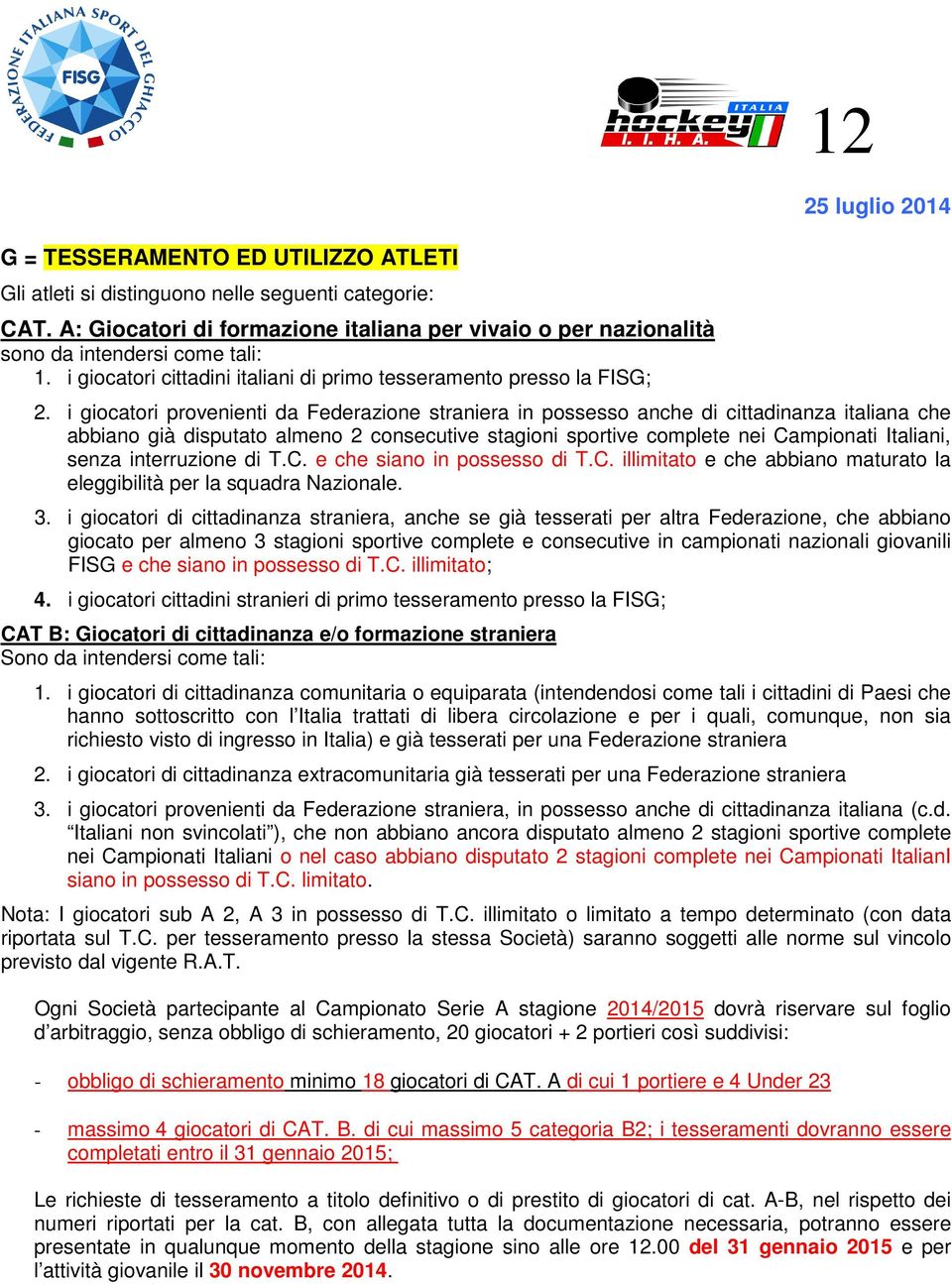 FEDERAZIONE ITALIANA SPORT DEL GHIACCIO
FISG

ITALIA
hockey
I. I. H. A.

12

25 luglio 2014

G = TESSERAMENTO ED UTILIZZO ATLETI

Gli atleti si distinguono nelle seguenti categorie:

CAT. A: Giocatori di formazione italiana per vivaio o per nazionalità
sono da intendersi come tali:
1. i giocatori cittadini italiani di primo tesseramento presso la FISG;

2. i giocatori provenienti da Federazione straniera in possesso anche di cittadinanza italiana che abbiano già disputato almeno 2 consecutive stagioni sportive complete nei Campionati Italiani, senza interruzione di T.C. e che siano in possesso di T.C. illimitato e che abbiano maturato la eleggibilità per la squadra Nazionale.

3. i giocatori di cittadinanza straniera, anche se già tesserati per altra Federazione, che abbiano giocato per almeno 3 stagioni sportive complete e consecutive in campionati nazionali giovanili FISG e che siano in possesso di T.C. illimitato;

4. i giocatori cittadini stranieri di primo tesseramento presso la FISG;

CAT B: Giocatori di cittadinanza e/o formazione straniera
Sono da intendersi come tali:

1. i giocatori di cittadinanza comunitaria o equiparata (intendendosi come tali i cittadini di Paesi che hanno sottoscritto con l'Italia trattati di libera circolazione e per i quali, comunque, non sia richiesto visto di ingresso in Italia) e già tesserati per una Federazione straniera

2. i giocatori di cittadinanza extracomunitaria già tesserati per una Federazione straniera

3. i giocatori provenienti da Federazione straniera, in possesso anche di cittadinanza italiana (c.d. "Italiani non svincolati"), che non abbiano ancora disputato almeno 2 stagioni sportive complete nei Campionati Italiani o nel caso abbiano disputato 2 stagioni complete nei Campionati ItalianI siano in possesso di T.C. limitato.

Nota: I giocatori sub A 2, A 3 in possesso di T.C. illimitato o limitato a tempo determinato (con data riportata sul T.C. per tesseramento presso la stessa Società) saranno soggetti alle norme sul vincolo previsto dal vigente R.A.T.

Ogni Società partecipante al Campionato Serie A stagione 2014/2015 dovrà riservare sul foglio d'arbitraggio, senza obbligo di schieramento, 20 giocatori + 2 portieri così suddivisi:

- obbligo di schieramento minimo 18 giocatori di CAT. A di cui 1 portiere e 4 Under 23

- massimo 4 giocatori di CAT. B. di cui massimo 5 categoria B2; i tesseramenti dovranno essere completati entro il 31 gennaio 2015;

Le richieste di tesseramento a titolo definitivo o di prestito di giocatori di cat. A-B, nel rispetto dei numeri riportati per la cat. B, con allegata tutta la documentazione necessaria, potranno essere presentate in qualunque momento della stagione sino alle ore 12.00 del 31 gennaio 2015 e per l'attività giovanile il 30 novembre 2014.